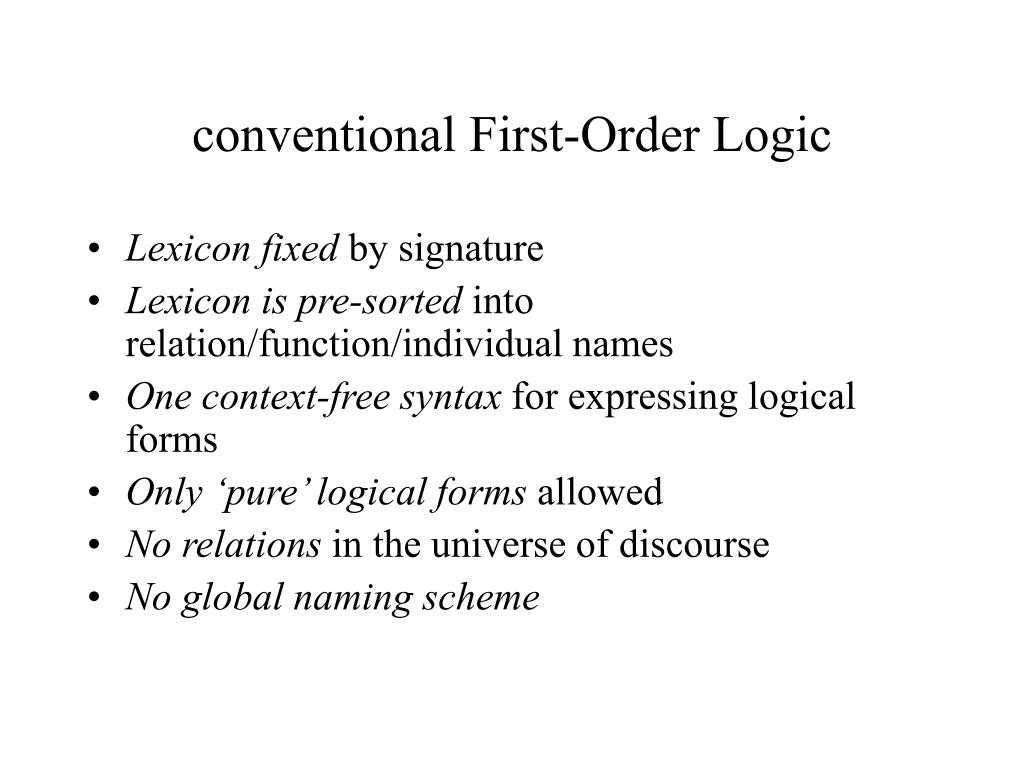 conventional First-Order Logic

• Lexicon fixed by signature
• Lexicon is pre-sorted into relation/function/individual names
• One context-free syntax for expressing logical forms
• Only ‘pure’ logical forms allowed
• No relations in the universe of discourse
• No global naming scheme